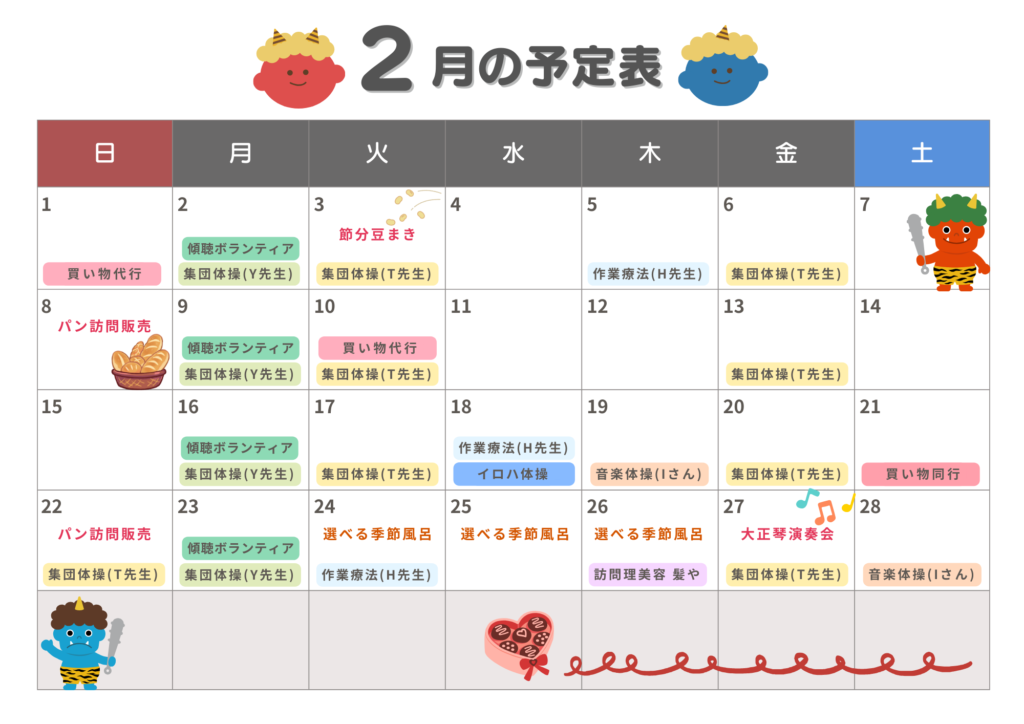 2月の予定表

| 日 | 月 | 火 | 水 | 木 | 金 | 土 |
|---|---|---|---|---|---|---|
| 1 買い物代行 | 2 傾聴ボランティア 集団体操(Y先生) | 3 節分豆まき 集団体操(T先生) | 4 | 5 作業療法(H先生) | 6 集団体操(T先生) | 7 |
| 8 パン訪問販売 | 9 傾聴ボランティア 集団体操(Y先生) | 10 買い物代行 集団体操(T先生) | 11 | 12 | 13 集団体操(T先生) | 14 |
| 15 | 16 傾聴ボランティア 集団体操(Y先生) | 17 集団体操(T先生) | 18 作業療法(H先生) イロハ体操 | 19 音楽体操(Iさん) | 20 集団体操(T先生) | 21 買い物同行 |
| 22 パン訪問販売 集団体操(T先生) | 23 傾聴ボランティア 集団体操(Y先生) | 24 選べる季節風呂 作業療法(H先生) | 25 選べる季節風呂 | 26 選べる季節風呂 訪問理美容 髪や | 27 大正琴演奏会 集団体操(T先生) | 28 音楽体操(Iさん) |
|  |  |  |  |  |  |  |